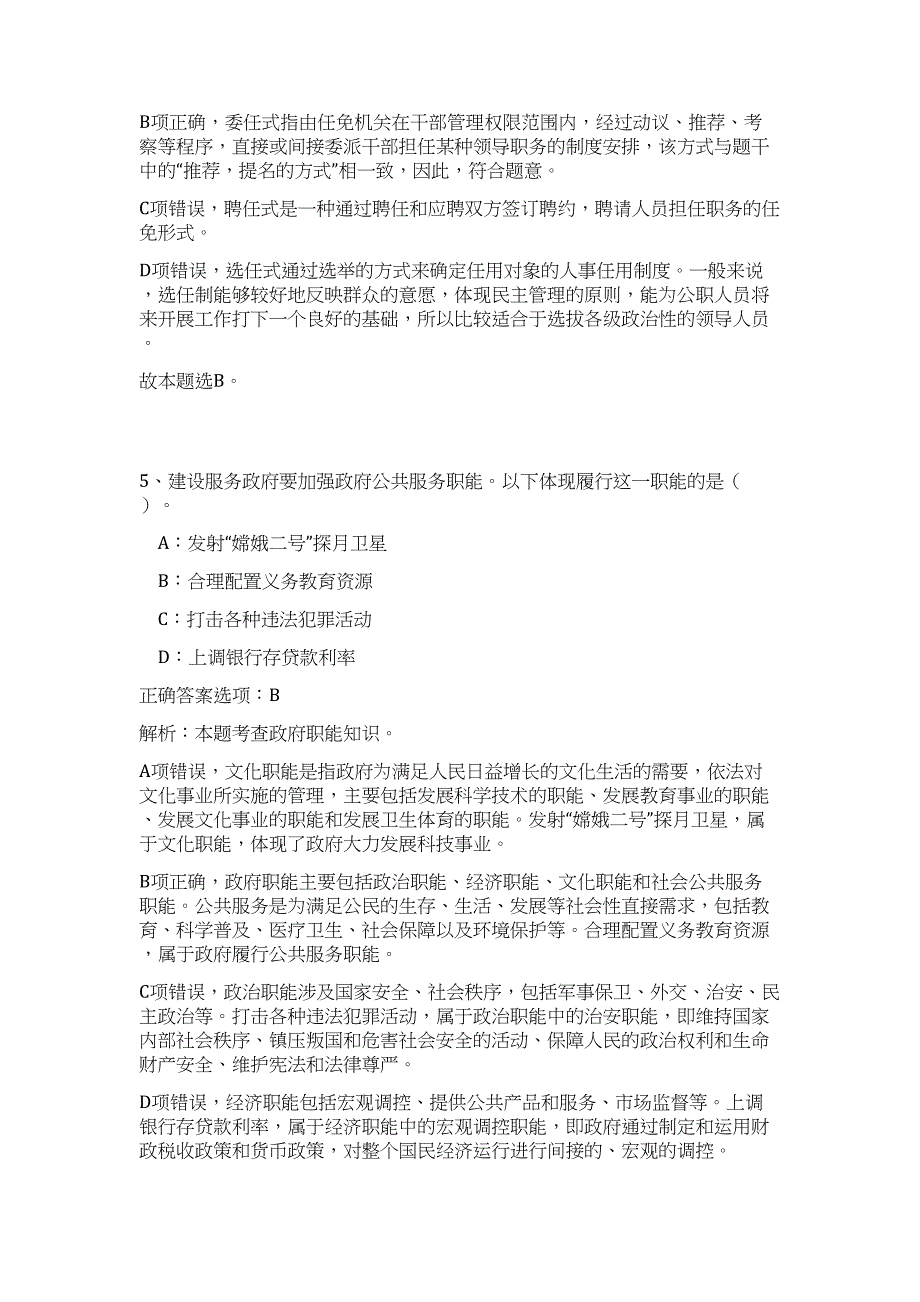 B项正确，委任式指由任免机关在干部管理权限范围内，经过动议、推荐、考察等程序，直接或间接委派干部担任某种领导职务的制度安排，该方式与题干中的“推荐，提名的方式”相一致，因此，符合题意。

C项错误，聘任式是一种通过聘任和应聘双方签订聘约，聘请人员担任职务的任免形式。

D项错误，选任式通过选举的方式来确定任用对象的人事任用制度。一般来说，选任制能够较好地反映群众的意愿，体现民主管理的原则，能为公职人员将来开展工作打下一个良好的基础，所以比较适合于选拔各级政治性的领导人员。

故本题选B。

5、建设服务政府要加强政府公共服务职能。以下体现履行这一职能的是（　）。

A：发射“嫦娥二号”探月卫星

B：合理配置义务教育资源

C：打击各种违法犯罪活动

D：上调银行存贷款利率

正确答案选项：B

解析：本题考查政府职能知识。

A项错误，文化职能是指政府为满足人民日益增长的文化生活的需要，依法对文化事业所实施的管理，主要包括发展科学技术的职能、发展教育事业的职能、发展文化事业的职能和发展卫生体育的职能。发射“嫦娥二号”探月卫星，属于文化职能，体现了政府大力发展科技事业。

B项正确，政府职能主要包括政治职能、经济职能、文化职能和社会公共服务职能。公共服务是为满足公民的生存、生活、发展等社会性直接需求，包括教育、科学普及、医疗卫生、社会保障以及环境保护等。合理配置义务教育资源，属于政府履行公共服务职能。

C项错误，政治职能涉及国家安全、社会秩序，包括军事保卫、外交、治安、民主政治等。打击各种违法犯罪活动，属于政治职能中的治安职能，即维持国家内部社会秩序、镇压叛国和危害社会安全的活动、保障人民的政治权利和生命财产安全、维护宪法和法律尊严。

D项错误，经济职能包括宏观调控、提供公共产品和服务、市场监督等。上调银行存贷款利率，属于经济职能中的宏观调控职能，即政府通过制定和运用财政税收政策和货币政策，对整个国民经济运行进行间接的、宏观的调控。